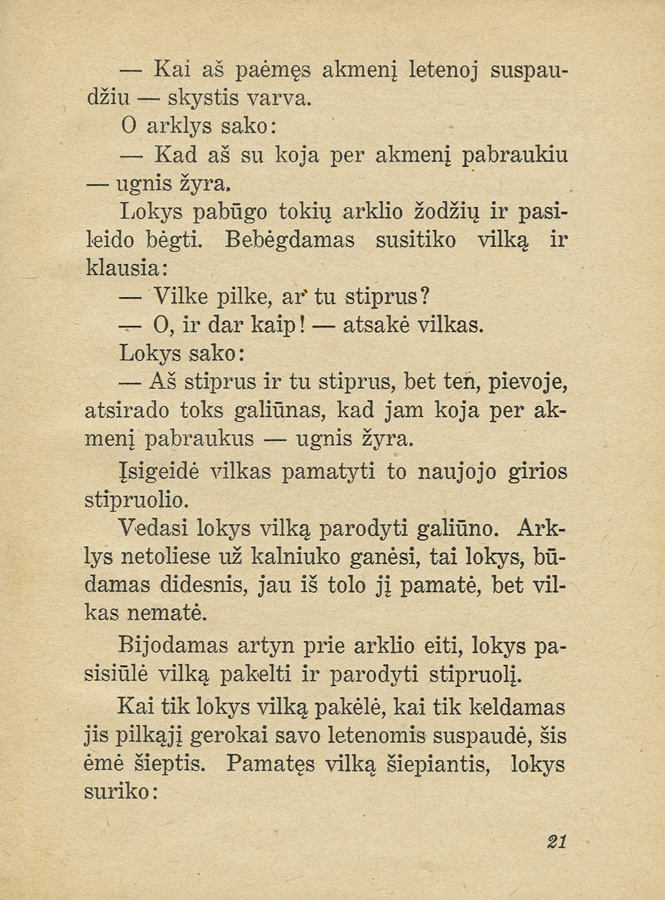 — Kai aš paėmęs akmenį letenoj suspaudžiu — skystis varva.

O arklys sako:

— Kad aš su koja per akmenį pabraukiu — ugnis žyra.

Lokys pabūgo tokių arklio žodžių ir pasileido bėgti. Bebėgdamas susitiko vilką ir klausia:

— Vilke pilke, ar tu stiprus?

— O, ir dar kaip! — atsakė vilkas.

Lokys sako:

— Aš stiprus ir tu stiprus, bet ten, pievoje, atsirado toks galiūnas, kad jam koja per akmenį pabraukus — ugnis žyra.

Įsigeidė vilkas pamatyti to naujojo girios stipruolio.

Vedasi lokys vilką parodyti galiūno. Arklys netoliese už kalniuko ganėsi, tai lokys, būdamas didesnis, jau iš tolo jį pamatė, bet vilkas nematė.

Bijodamas artyn prie arklio eiti, lokys pasisiūlė vilką pakelti ir parodyti stipruolį.

Kai tik lokys vilką pakėlė, kai tik keldamas jis pilkąjį gerokai savo letenomis suspaudė, šis ėmė šieptis. Pamatęs vilką šiepiantis, lokys suriko:

21